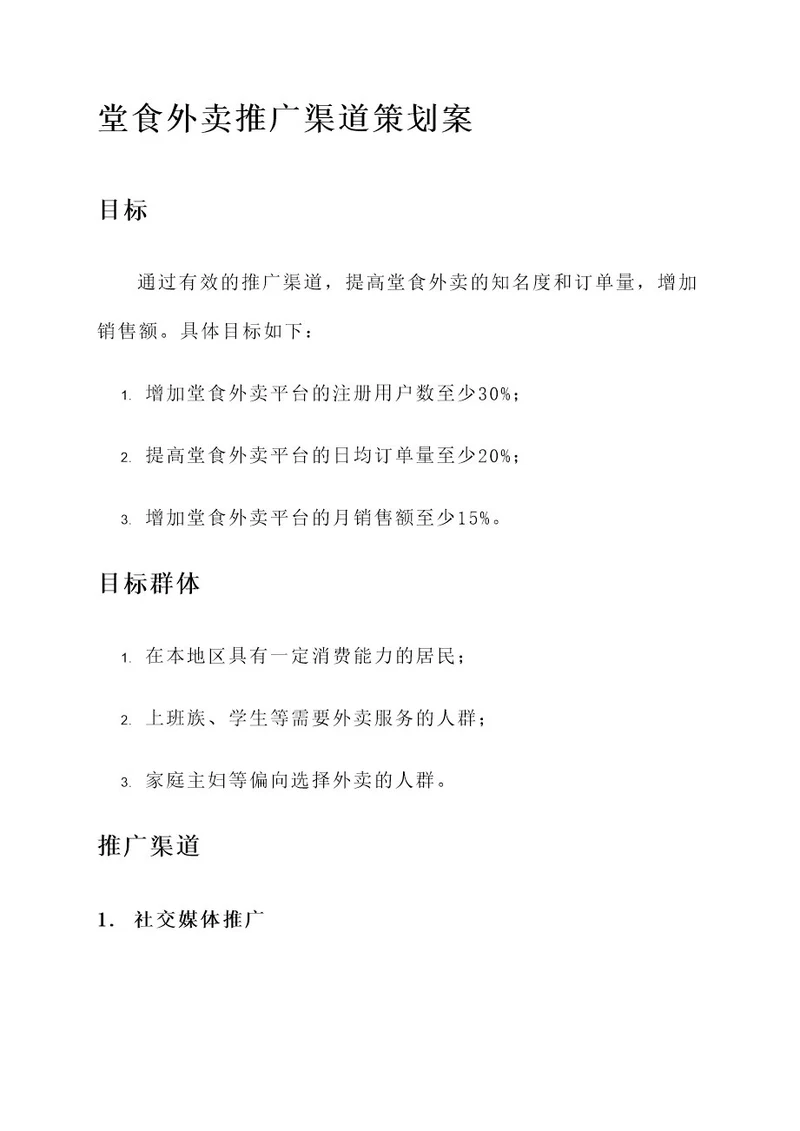 堂食外卖推广渠道策划案

目标

通过有效的推广渠道，提高堂食外卖的知名度和订单量，增加销售额。具体目标如下：

1. 增加堂食外卖平台的注册用户数至少30%；

2. 提高堂食外卖平台的日均订单量至少20%；

3. 增加堂食外卖平台的月销售额至少15%。

目标群体

1. 在本地区具有一定消费能力的居民；

2. 上班族、学生等需要外卖服务的人群；

3. 家庭主妇等偏向选择外卖的人群。

推广渠道

1. 社交媒体推广